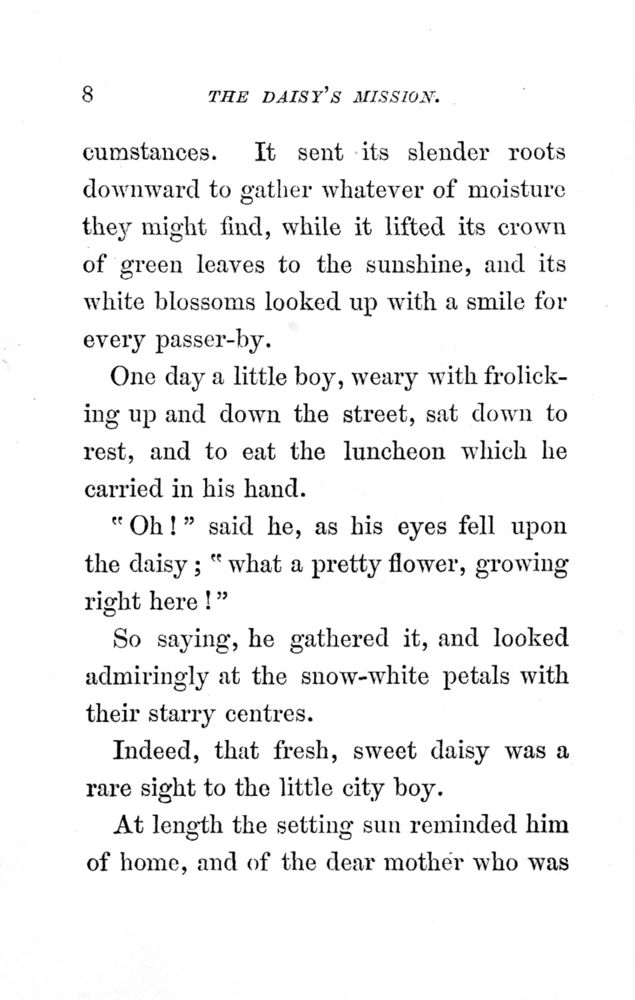 8 THE DAISY'S MISSION.

cumstances. It sent its slender roots downward to gather whatever of moisture they might find, while it lifted its crown of green leaves to the sunshine, and its white blossoms looked up with a smile for every passer-by.

One day a little boy, weary with frolicking up and down the street, sat down to rest, and to eat the luncheon which he carried in his hand.

"Oh!" said he, as his eyes fell upon the daisy; "what a pretty flower, growing right here!"

So saying, he gathered it, and looked admiringly at the snow-white petals with their starry centres.

Indeed, that fresh, sweet daisy was a rare sight to the little city boy.

At length the setting sun reminded him of home, and of the dear mother who was